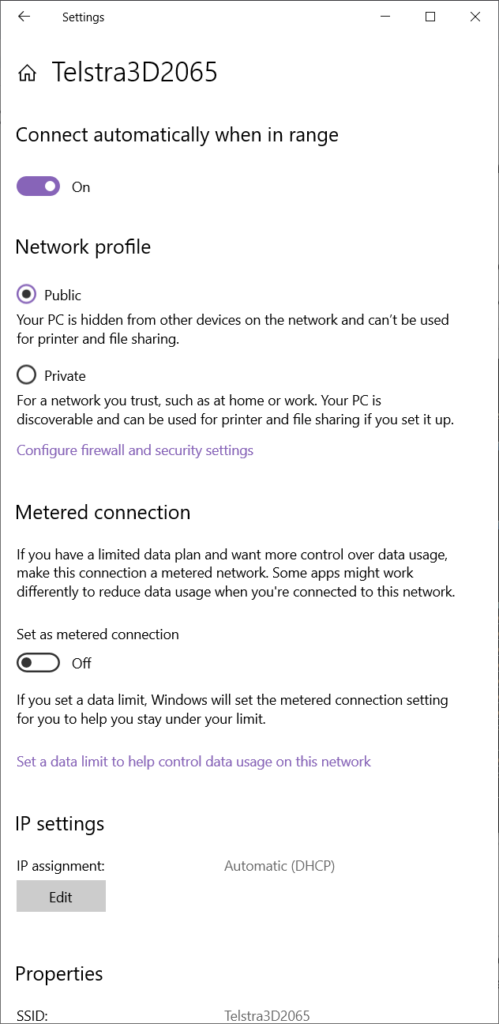 Settings

Telstra3D2065

Connect automatically when in range

On

Network profile

Public

Your PC is hidden from other devices on the network and can't be used for printer and file sharing.

Private

For a network you trust, such as at home or work. Your PC is discoverable and can be used for printer and file sharing if you set it up.

Configure firewall and security settings

Metered connection

If you have a limited data plan and want more control over data usage, make this connection a metered network. Some apps might work differently to reduce data usage when you're connected to this network.

Set as metered connection

Off

If you set a data limit, Windows will set the metered connection setting for you to help you stay under your limit.

Set a data limit to help control data usage on this network

IP settings

IP assignment: Automatic (DHCP)

Edit

Properties

SSID: Telstra3D2065